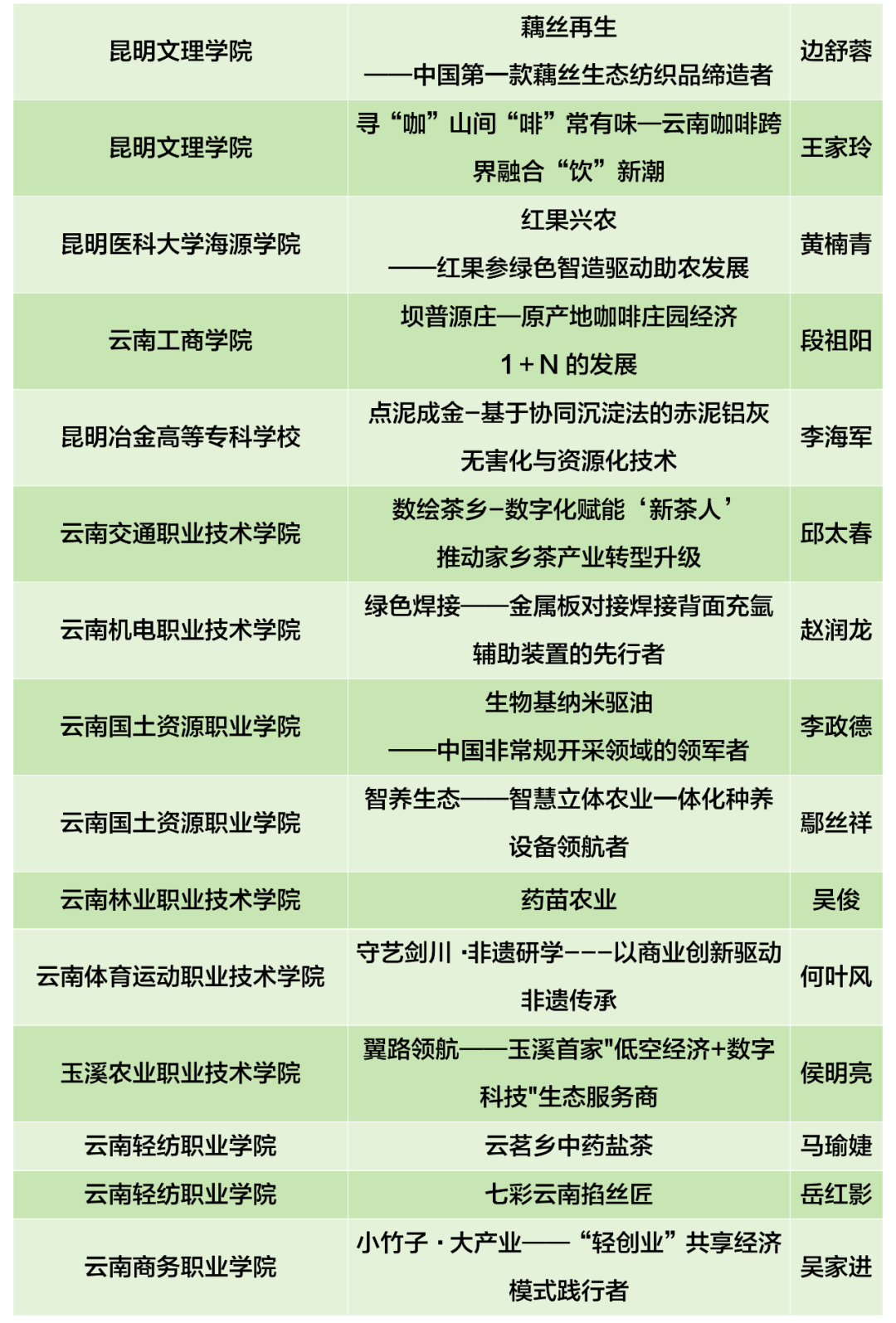 | 昆明文理学院 | 藕丝再生——中国第一款藕丝生态纺织品缔造者 | 边舒蓉 |
|---|---|---|
| 昆明文理学院 | 寻“咖”山间“啡”常有味—云南咖啡跨界融合“饮”新潮 | 王家玲 |
| 昆明医科大学海源学院 | 红果兴农——红果参绿色智造驱动助农发展 | 黄楠青 |
| 云南工商学院 | 坝普源庄—原产地咖啡庄园经济1+N的发展 | 段祖阳 |
| 昆明冶金高等专科学校 | 点泥成金-基于协同沉淀法的赤泥铝灰无害化与资源化技术 | 李海军 |
| 云南交通职业技术学院 | 数绘茶乡-数字化赋能‘新茶人’推动家乡茶产业转型升级 | 邱太春 |
| 云南机电职业技术学院 | 绿色焊接——金属板对接焊接背面充氩辅助装置的先行者 | 赵润龙 |
| 云南国土资源职业学院 | 生物基纳米驱油——中国非常规开采领域的领军者 | 李政德 |
| 云南国土资源职业学院 | 智养生态——智慧立体农业一体化种养设备领航者 | 鄢丝祥 |
| 云南林业职业技术学院 | 药苗农业 | 吴俊 |
| 云南体育运动职业技术学院 | 守艺剑川·非遗研学---以商业创新驱动非遗传承 | 何叶风 |
| 玉溪农业职业技术学院 | 翼路领航——玉溪首家"低空经济+数字科技"生态服务商 | 侯明亮 |
| 云南轻纺职业学院 | 云茗乡中药盐茶 | 马瑜婕 |
| 云南轻纺职业学院 | 七彩云南掐丝匠 | 岳红影 |
| 云南商务职业学院 | 小竹子·大产业——“轻创业”共享经济模式践行者 | 吴家进 |